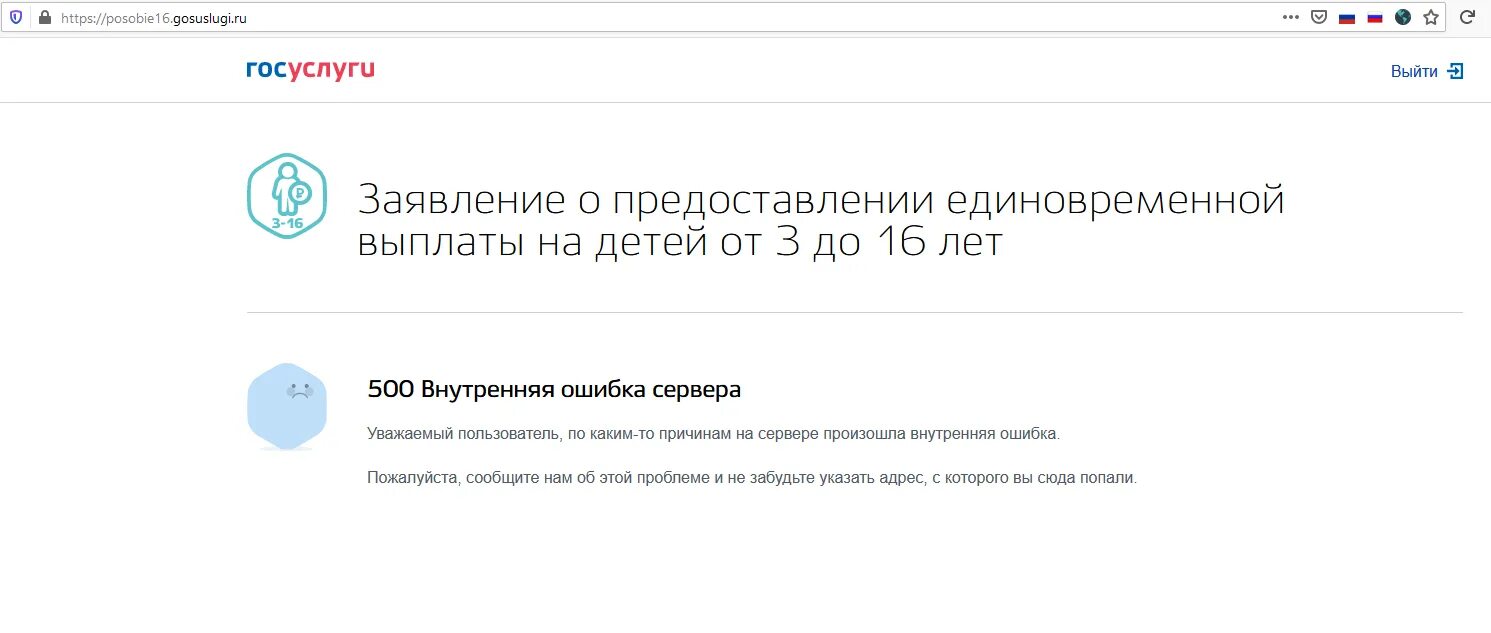 https://posobie16.gosuslugi.ru

госуслуги

Выйти

3-16

Заявление о предоставлении единовременной выплаты на детей от 3 до 16 лет

500 Внутренняя ошибка сервера

Уважаемый пользователь, по каким-то причинам на сервере произошла внутренняя ошибка.

Пожалуйста, сообщите нам об этой проблеме и не забудьте указать адрес, с которого вы сюда попали.